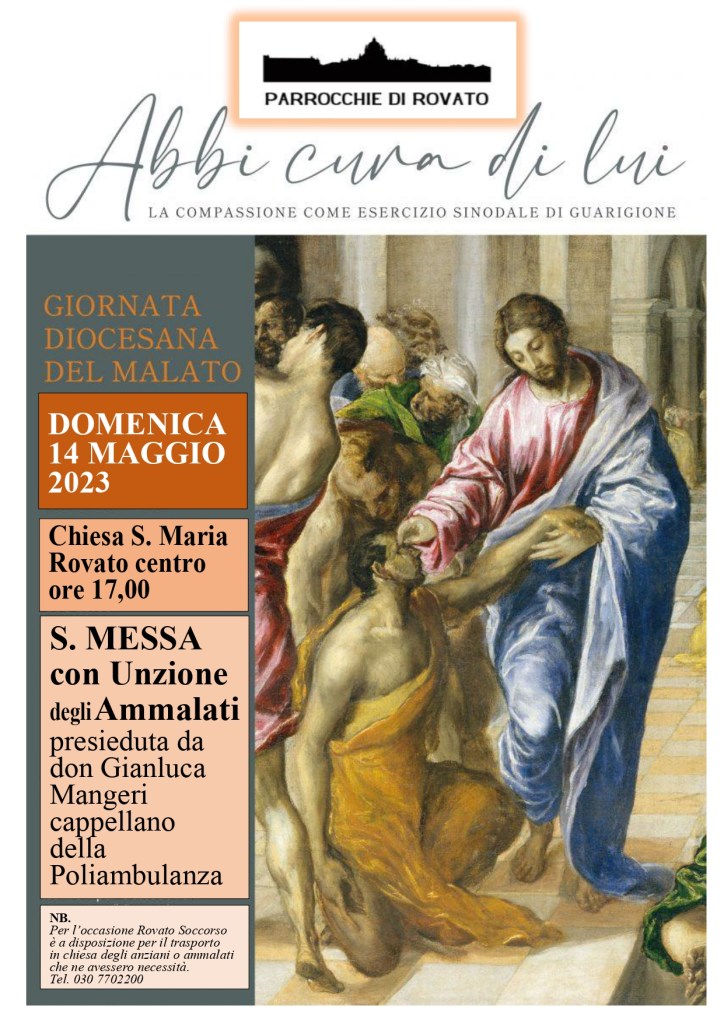 PARROCCHIE DI ROVATO

Abbi cura di lui

LA COMPASSIONE COME ESERCIZIO SINODALE DI GUARIGIONE

GIORNATA DIOCESANA DEL MALATO

DOMENICA 14 MAGGIO 2023

Chiesa S. Maria Rovato centro ore 17,00

S. MESSA con Unzione degli Ammalati presieduta da don Gianluca Mangeri cappellano della Poliambulanza

NB.
Per l'occasione Rovato Soccorso è a disposizione per il trasporto in chiesa degli anziani o ammalati che ne avessero necessità.
Tel. 030 7702200